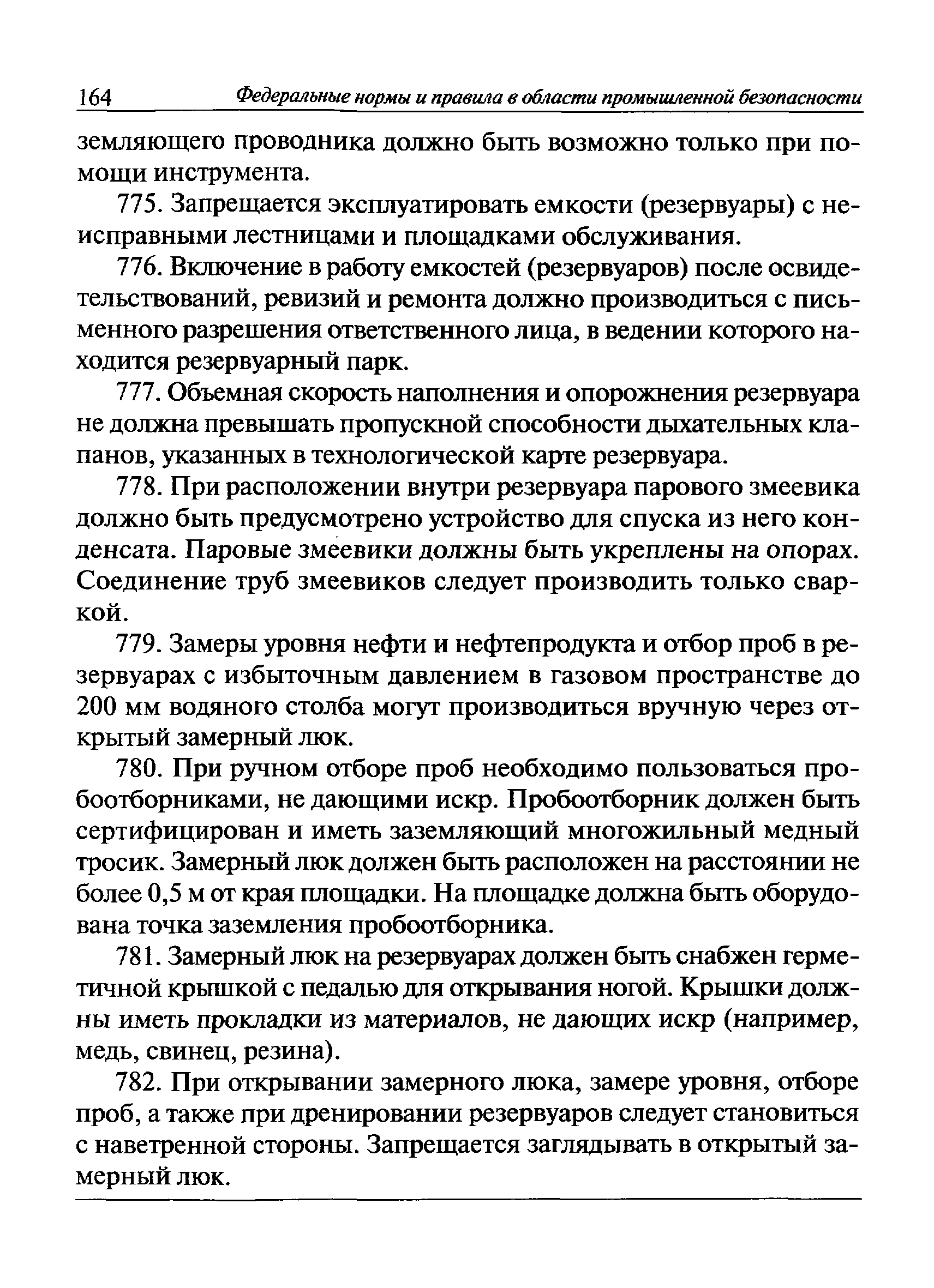 164 Федеральные нормы и правила в области промышленной безопасности

земляющего проводника должно быть возможно только при помощи инструмента.

775. Запрещается эксплуатировать емкости (резервуары) с неисправными лестницами и площадками обслуживания.

776. Включение в работу емкостей (резервуаров) после освидетельствований, ревизий и ремонта должно производиться с письменного разрешения ответственного лица, в ведении которого находится резервуарный парк.

777. Объемная скорость наполнения и опорожнения резервуара не должна превышать пропускной способности дыхательных клапанов, указанных в технологической карте резервуара.

778. При расположении внутри резервуара парового змеевика должно быть предусмотрено устройство для спуска из него конденсата. Паровые змеевики должны быть укреплены на опорах. Соединение труб змеевиков следует производить только сваркой.

779. Замеры уровня нефти и нефтепродукта и отбор проб в резервуарах с избыточным давлением в газовом пространстве до 200 мм водяного столба могут производиться вручную через открытый замерный люк.

780. При ручном отборе проб необходимо пользоваться пробоотборниками, не дающими искр. Пробоотборник должен быть сертифицирован и иметь заземляющий многожильный медный тросик. Замерный люк должен быть расположен на расстоянии не более 0,5 м от края площадки. На площадке должна быть оборудована точка заземления пробоотборника.

781. Замерный люк на резервуарах должен быть снабжен герметичной крышкой с педалью для открывания ногой. Крышки должны иметь прокладки из материалов, не дающих искр (например, медь, свинец, резина).

782. При открывании замерного люка, замере уровня, отборе проб, а также при дренировании резервуаров следует становиться с наветренной стороны. Запрещается заглядывать в открытый замерный люк.